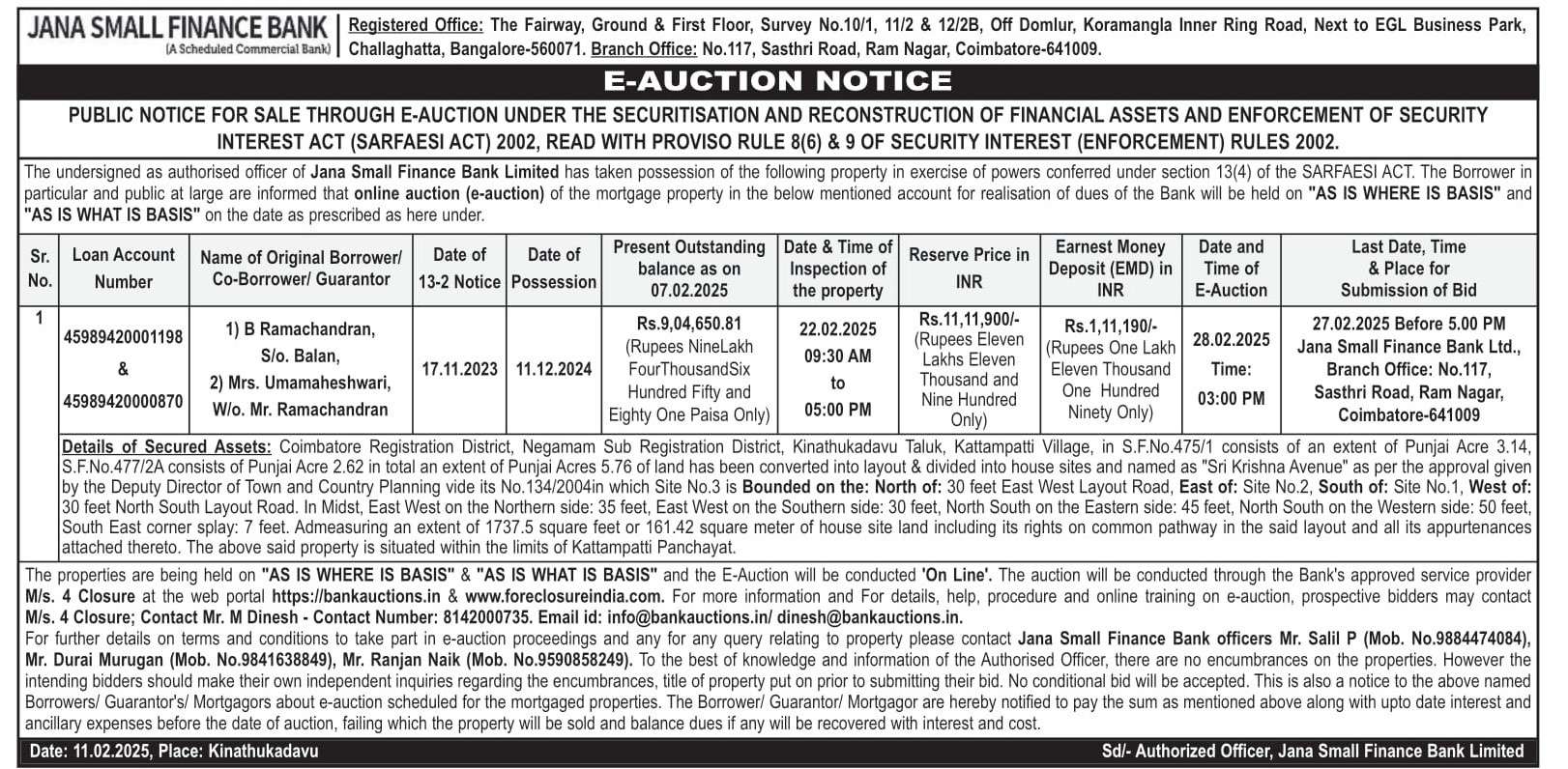 JANA SMALL FINANCE BANK
(A Scheduled Commercial Bank)

Registered Office: The Fairway, Ground & First Floor, Survey No.10/1, 11/2 & 12/2B, Off Domlur, Koramangla Inner Ring Road, Next to EGL Business Park, Challaghatta, Bangalore-560071. Branch Office: No.117, Sasthri Road, Ram Nagar, Coimbatore-641009.

E-AUCTION NOTICE

PUBLIC NOTICE FOR SALE THROUGH E-AUCTION UNDER THE SECURITISATION AND RECONSTRUCTION OF FINANCIAL ASSETS AND ENFORCEMENT OF SECURITY INTEREST ACT (SARFAESI ACT) 2002, READ WITH PROVISO RULE 8(6) & 9 OF SECURITY INTEREST (ENFORCEMENT) RULES 2002.

The undersigned as authorised officer of Jana Small Finance Bank Limited has taken possession of the following property in exercise of powers conferred under section 13(4) of the SARFAESI ACT. The Borrower in particular and public at large are informed that online auction (e-auction) of the mortgage property in the below mentioned account for realisation of dues of the Bank will be held on "AS IS WHERE IS BASIS" and "AS IS WHAT IS BASIS" on the date as prescribed as here under.

| Sr. No. | Loan Account Number | Name of Original Borrower/ Co-Borrower/ Guarantor | Date of 13-2 Notice | Date of Possession | Present Outstanding balance as on 07.02.2025 | Date & Time of Inspection of the property | Reserve Price in INR | Earnest Money Deposit (EMD) in INR | Date and Time of E-Auction | Last Date, Time & Place for Submission of Bid |
|---|---|---|---|---|---|---|---|---|---|---|
| 1 | 45989420001198 & 45989420000870 | 1) B Ramachandran, S/o. Balan, 2) Mrs. Umamaheshwari, W/o. Mr. Ramachandran | 17.11.2023 | 11.12.2024 | Rs.9,04,650.81 (Rupees NineLakh FourThousandSix Hundred Fifty and Eighty One Paisa Only) | 22.02.2025 09:30 AM to 05:00 PM | Rs.11,11,900/- (Rupees Eleven Lakhs Eleven Thousand and Nine Hundred Only) | Rs.1,11,190/- (Rupees One Lakh Eleven Thousand One Hundred Ninety Only) | 28.02.2025 Time: 03:00 PM | 27.02.2025 Before 5.00 PM Jana Small Finance Bank Ltd., Branch Office: No.117, Sasthri Road, Ram Nagar, Coimbatore-641009 |

Details of Secured Assets: Coimbatore Registration District, Negamam Sub Registration District, Kinathukadavu Taluk, Kattampatti Village, in S.F.No.475/1 consists of an extent of Punjai Acre 3.14, S.F.No.477/2A consists of Punjai Acre 2.62 in total an extent of Punjai Acres 5.76 of land has been converted into layout & divided into house sites and named as "Sri Krishna Avenue" as per the approval given by the Deputy Director of Town and Country Planning vide its No.134/2004in which Site No.3 is Bounded on the: North of: 30 feet East West Layout Road, East of: Site No.2, South of: Site No.1, West of: 30 feet North South Layout Road. In Midst, East West on the Northern side: 35 feet, East West on the Southern side: 30 feet, North South on the Eastern side: 45 feet, North South on the Western side: 50 feet, South East corner splay: 7 feet. Admeasuring an extent of 1737.5 square feet or 161.42 square meter of house site land including its rights on common pathway in the said layout and all its appurtenances attached thereto. The above said property is situated within the limits of Kattampatti Panchayat.

The properties are being held on "AS IS WHERE IS BASIS" & "AS IS WHAT IS BASIS" and the E-Auction will be conducted 'On Line'. The auction will be conducted through the Bank's approved service provider M/s. 4 Closure at the web portal https://bankauctions.in & www.foreclosureindia.com. For more information and For details, help, procedure and online training on e-auction, prospective bidders may contact M/s. 4 Closure; Contact Mr. M Dinesh - Contact Number: 8142000735. Email id: info@bankauctions.in/ dinesh@bankauctions.in.
For further details on terms and conditions to take part in e-auction proceedings and any for any query relating to property please contact Jana Small Finance Bank officers Mr. Salil P (Mob. No.9884474084), Mr. Durai Murugan (Mob. No.9841638849), Mr. Ranjan Naik (Mob. No.9590858249). To the best of knowledge and information of the Authorised Officer, there are no encumbrances on the properties. However the intending bidders should make their own independent inquiries regarding the encumbrances, title of property put on prior to submitting their bid. No conditional bid will be accepted. This is also a notice to the above named Borrowers/ Guarantor's/ Mortgagors about e-auction scheduled for the mortgaged properties. The Borrower/ Guarantor/ Mortgagor are hereby notified to pay the sum as mentioned above along with upto date interest and ancillary expenses before the date of auction, failing which the property will be sold and balance dues if any will be recovered with interest and cost.

Date: 11.02.2025, Place: Kinathukadavu
Sd/- Authorized Officer, Jana Small Finance Bank Limited